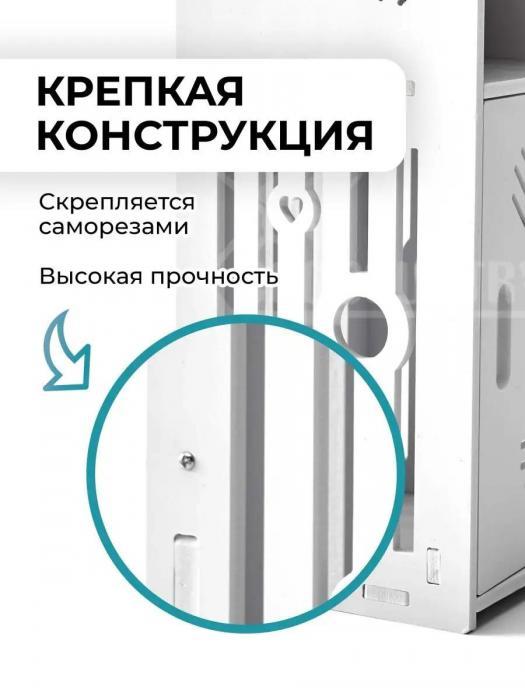 КРЕПКАЯ КОНСТРУКЦИЯ

Скрепляется саморезами

Высокая прочность